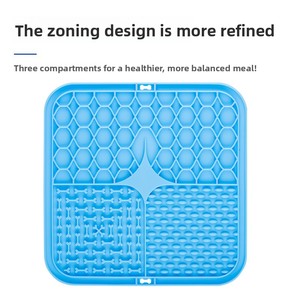 The zoning design is more refined

Three compartments for a healthier, more balanced meal!